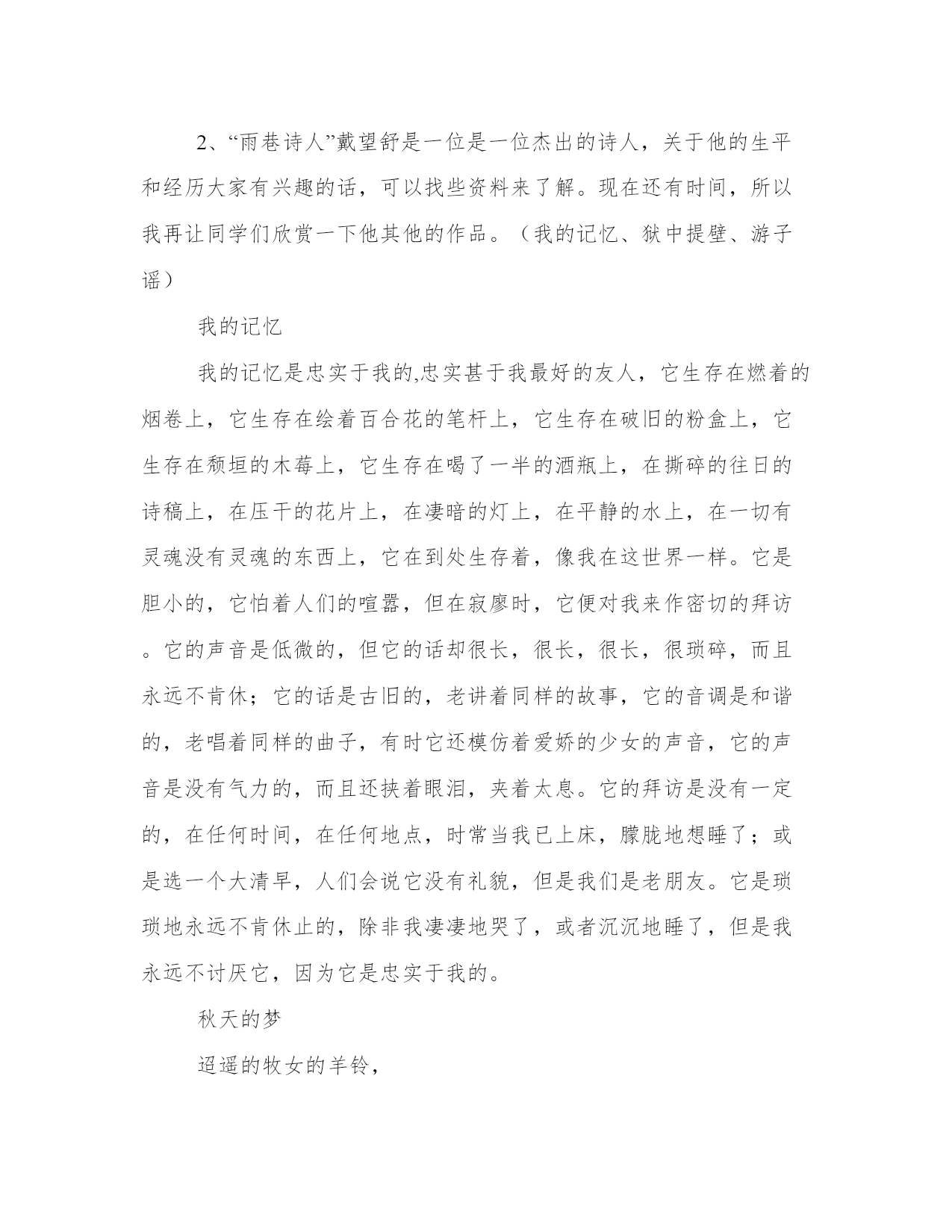 2、“雨巷诗人”戴望舒是一位是一位杰出的诗人，关于他的生平和经历大家有兴趣的话，可以找些资料来了解。现在还有时间，所以我再让同学们欣赏一下他其他的作品。（我的记忆、狱中提壁、游子谣）

我的记忆

我的记忆是忠实于我的,忠实甚于我最好的友人，它生存在燃着的烟卷上，它生存在绘着百合花的笔杆上，它生存在破旧的粉盒上，它生存在颓垣的木莓上，它生存在喝了一半的酒瓶上，在撕碎的往日的诗稿上，在压干的花片上，在凄暗的灯上，在平静的水上，在一切有灵魂没有灵魂的东西上，它在到处生存着，像我在这世界一样。它是胆小的，它怕着人们的喧嚣，但在寂廖时，它便对我来作密切的拜访。它的声音是低微的，但它的话却很长，很长，很长，很琐碎，而且永远不肯休；它的话是古旧的，老讲着同样的故事，它的音调是和谐的，老唱着同样的曲子，有时它还模仿着爱娇的少女的声音，它的声音是没有气力的，而且还挟着眼泪，夹着太息。它的拜访是没有一定的，在任何时间，在任何地点，时常当我已上床，朦胧地想睡了；或是选一个大清早，人们会说它没有礼貌，但是我们是老朋友。它是琐琐地永远不肯休止的，除非我凄凄地哭了，或者沉沉地睡了，但是我永远不讨厌它，因为它是忠实于我的。

秋天的梦

迢遥的牧女的羊铃，